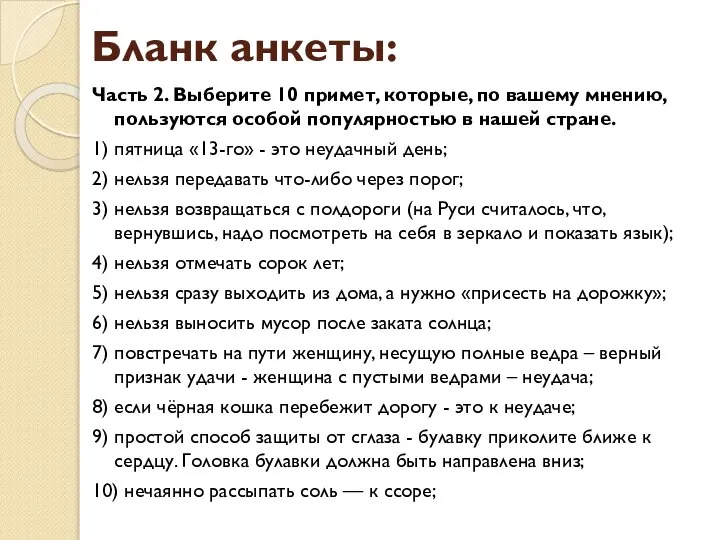 Бланк анкеты:

Часть 2. Выберите 10 примет, которые, по вашему мнению, пользуются особой популярностью в нашей стране.

1) пятница «13-го» - это неудачный день;

2) нельзя передавать что-либо через порог;

3) нельзя возвращаться с полдороги (на Руси считалось, что, вернувшись, надо посмотреть на себя в зеркало и показать язык);

4) нельзя отмечать сорок лет;

5) нельзя сразу выходить из дома, а нужно «присесть на дорожку»;

6) нельзя выносить мусор после заката солнца;

7) повстречать на пути женщину, несущую полные ведра – верный признак удачи - женщина с пустыми ведрами – неудача;

8) если чёрная кошка перебежит дорогу - это к неудаче;

9) простой способ защиты от сглаза - булавку приколите ближе к сердцу. Головка булавки должна быть направлена вниз;

10) нечаянно рассыпать соль — к ссоре;